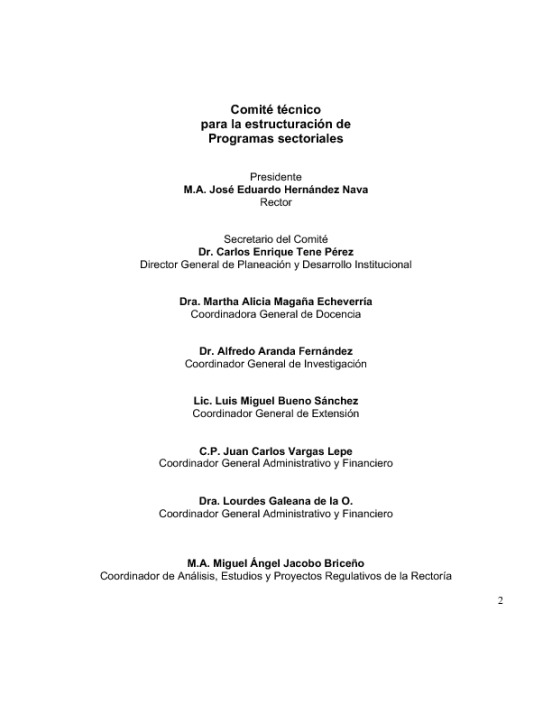 Comité técnico
para la estructuración de
Programas sectoriales

Presidente
M.A. José Eduardo Hernández Nava
Rector

Secretario del Comité
Dr. Carlos Enrique Tene Pérez
Director General de Planeación y Desarrollo Institucional

Dra. Martha Alicia Magaña Echeverría
Coordinadora General de Docencia

Dr. Alfredo Aranda Fernández
Coordinador General de Investigación

Lic. Luis Miguel Bueno Sánchez
Coordinador General de Extensión

C.P. Juan Carlos Vargas Lepe
Coordinador General Administrativo y Financiero

Dra. Lourdes Galeana de la O.
Coordinador General Administrativo y Financiero

M.A. Miguel Ángel Jacobo Briceño
Coordinador de Análisis, Estudios y Proyectos Regulativos de la Rectoría

2